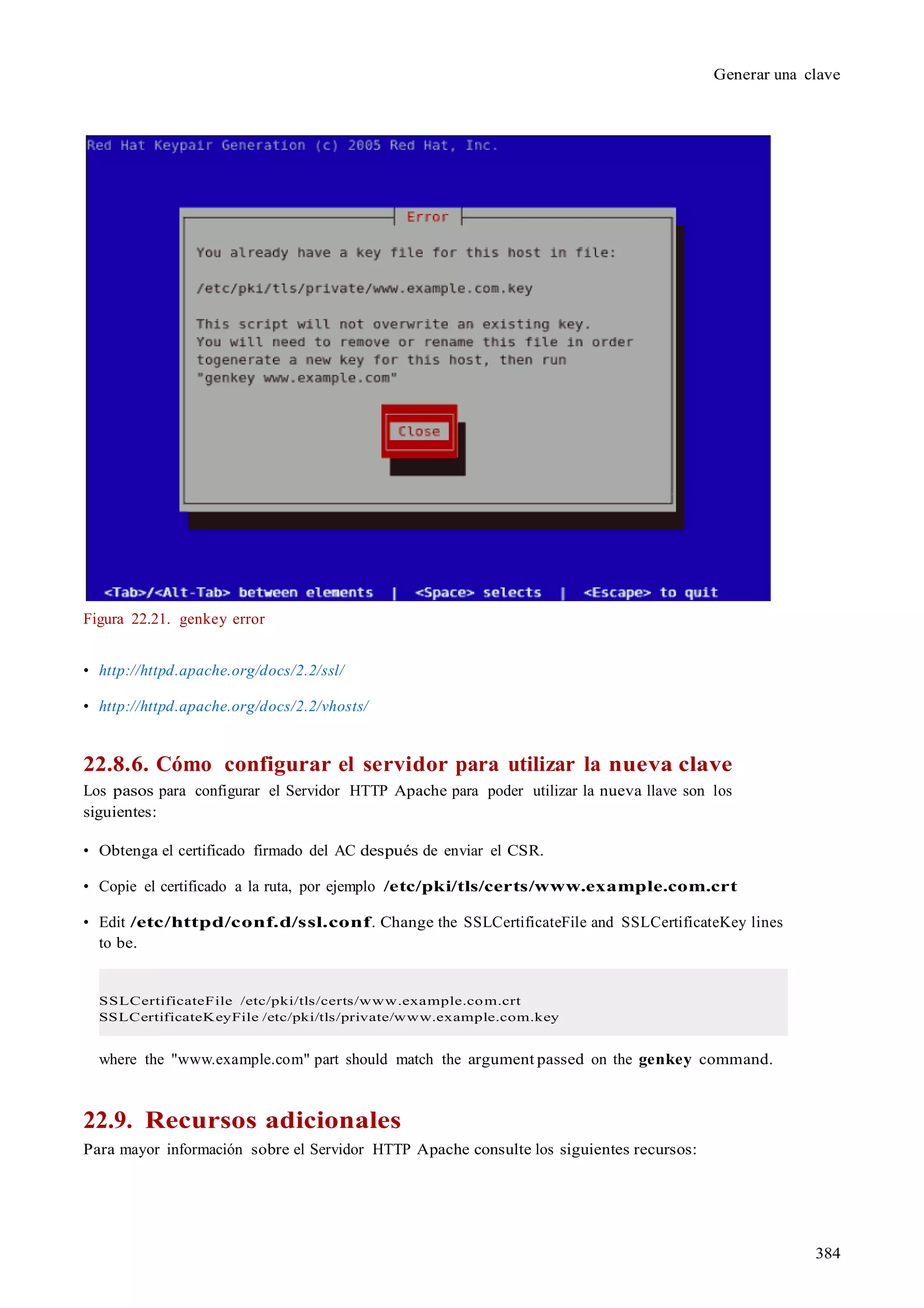 Generar una clave

Red Hat Keypair Generation (c) 2005 Red Hat, Inc.

Error

You already have a key file for this host in file:

/etc/pki/tls/private/www.example.com.key

This script will not overwrite an existing key. You will need to remove or rename this file in order togenerate a new key for this host, then run "genkey www.example.com"

Close

<Tab>/<Alt-Tab> between elements | <Space> selects | <Escape> to quit

Figura 22.21. genkey error

• http://httpd.apache.org/docs/2.2/ssl/

• http://httpd.apache.org/docs/2.2/vhosts/

22.8.6. Cómo configurar el servidor para utilizar la nueva clave

Los pasos para configurar el Servidor HTTP Apache para poder utilizar la nueva llave son los siguientes:

• Obtenga el certificado firmado del AC después de enviar el CSR.

• Copie el certificado a la ruta, por ejemplo /etc/pki/tls/certs/www.example.com.crt

• Edit /etc/httpd/conf.d/ssl.conf. Change the SSLCertificateFile and SSLCertificateKey lines to be.

SSLCertificateFile /etc/pki/tls/certs/www.example.com.crt
SSLCertificateKeyFile /etc/pki/tls/private/www.example.com.key

where the "www.example.com" part should match the argument passed on the genkey command.

22.9. Recursos adicionales

Para mayor información sobre el Servidor HTTP Apache consulte los siguientes recursos:

384